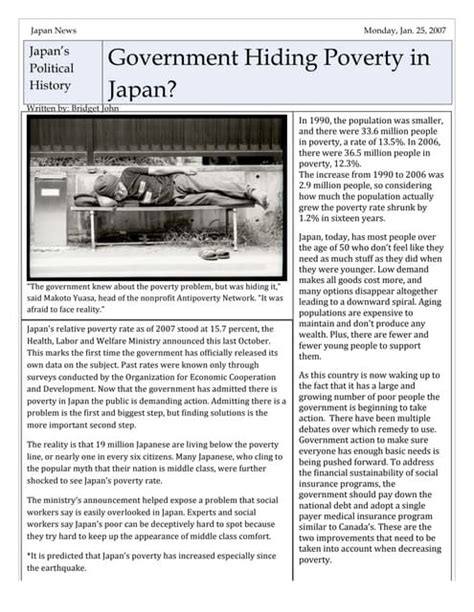 Japan News

Monday, Jan. 25, 2007

Japan's Political History

Government Hiding Poverty in Japan?

Written by: Bridget John

"The government knew about the poverty problem, but was hiding it," said Makoto Yuasa, head of the nonprofit Antipoverty Network. "It was afraid to face reality."

Japan's relative poverty rate as of 2007 stood at 15.7 percent, the Health, Labor and Welfare Ministry announced this last October. This marks the first time the government has officially released its own data on the subject. Past rates were known only through surveys conducted by the Organization for Economic Cooperation and Development. Now that the government has admitted there is poverty in Japan the public is demanding action. Admitting there is a problem is the first and biggest step, but finding solutions is the more important second step.

The reality is that 19 million Japanese are living below the poverty line, or nearly one in every six citizens. Many Japanese, who cling to the popular myth that their nation is middle class, were further shocked to see Japan's poverty rate.

The ministry's announcement helped expose a problem that social workers say is easily overlooked in Japan. Experts and social workers say Japan's poor can be deceptively hard to spot because they try hard to keep up the appearance of middle class comfort.

*It is predicted that Japan's poverty has increased especially since the earthquake.

In 1990, the population was smaller, and there were 33.6 million people in poverty, a rate of 13.5%. In 2006, there were 36.5 million people in poverty, 12.3%.
The increase from 1990 to 2006 was 2.9 million people, so considering how much the population actually grew the poverty rate shrunk by 1.2% in sixteen years.

Japan, today, has most people over the age of 50 who don't feel like they need as much stuff as they did when they were younger. Low demand makes all goods cost more, and many options disappear altogether leading to a downward spiral. Aging populations are expensive to maintain and don't produce any wealth. Plus, there are fewer and fewer young people to support them.

As this country is now waking up to the fact that it has a large and growing number of poor people the government is beginning to take action. There have been multiple debates over which remedy to use. Government action to make sure everyone has enough basic needs is being pushed forward. To address the financial sustainability of social insurance programs, the government should pay down the national debt and adopt a single payer medical insurance program similar to Canada's. These are the two improvements that need to be taken into account when decreasing poverty.